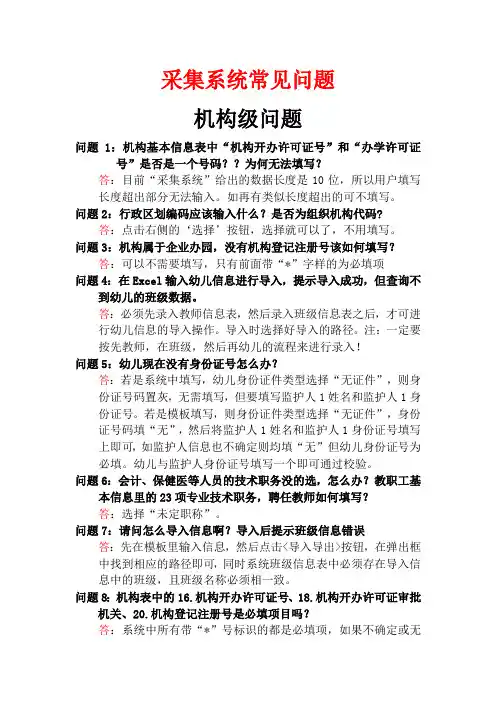 采集系统常见问题

机构级问题

问题 1：机构基本信息表中“机构开办许可证号”和“办学许可证号”是否是一个号码？？为何无法填写？

答：目前“采集系统”给出的数据长度是 10 位，所以用户填写长度超出部分无法输入。如再有类似长度超出的可不填写。

问题 2：行政区划编码应该输入什么？是否为组织机构代码？

答：点击右侧的‘选择’按钮，选择就可以了，不用填写。

问题 3：机构属于企业办园，没有机构登记注册号该如何填写？

答：可以不需要填写，只有前面带“*”字样的为必填项

问题 4：在 Excel 输入幼儿信息进行导入，提示导入成功，但查询不到幼儿的班级数据。

答：必须先录入教师信息表，然后录入班级信息表之后，才可进行幼儿信息的导入操作。导入时选择好导入的路径。注：一定要按先教师，在班级，然后再幼儿的流程来进行录入！

问题 5：幼儿现在没有身份证号怎么办？

答：若是系统中填写，幼儿身份证件类型选择“无证件”，则身份证号码置灰，无需填写，但要填写监护人 1 姓名和监护人 1 身份证号。若是模板填写，则身份证件类型选择“无证件”，身份证号码填“无”，然后将监护人 1 姓名和监护人 1 身份证号填写上即可，如监护人信息也不确定则均填“无”但幼儿身份证号为必填。幼儿与监护人身份证号填写一个即可通过校验。

问题 6：会计、保健医等人员的技术职务没的选，怎么办？教职工基本信息里的 23 项专业技术职务，聘任教师如何填写？

答：选择“未定职称”。

问题 7：请问怎么导入信息啊？导入后提示班级信息错误

答：先在模板里输入信息，然后点击<导入导出>按钮，在弹出框中找到相应的路径即可，同时系统班级信息表中必须存在导入信息中的班级，且班级名称必须相一致。

问题 8：机构表中的 16.机构开办许可证号、18.机构开办许可证审批机关、20.机构登记注册号是必填项目吗？

答：系统中所有带“*”号标识的都是必填项，如果不确定或无